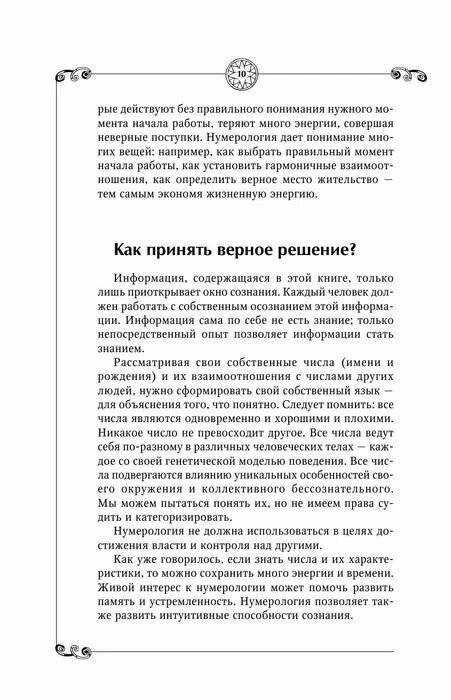 10

рые действуют без правильного понимания нужного момента начала работы, теряют много энергии, совершая неверные поступки. Нумерология дает понимание многих вещей: например, как выбрать правильный момент начала работы, как установить гармоничные взаимоотношения, как определить верное место жительство — тем самым экономя жизненную энергию.

Как принять верное решение?

Информация, содержащаяся в этой книге, только лишь приоткрывает окно сознания. Каждый человек должен работать с собственным осознанием этой информации. Информация сама по себе не есть знание; только непосредственный опыт позволяет информации стать знанием.

Рассматривая свои собственные числа (имени и рождения) и их взаимоотношения с числами других людей, нужно сформировать свой собственный язык — для объяснения того, что понятно. Следует помнить: все числа являются одновременно и хорошими и плохими. Никакое число не превосходит другое. Все числа ведут себя по-разному в различных человеческих телах — каждое со своей генетической моделью поведения. Все числа подвергаются влиянию уникальных особенностей своего окружения и коллективного бессознательного. Мы можем пытаться понять их, но не имеем права судить и категоризировать.

Нумерология не должна использоваться в целях достижения власти и контроля над другими.

Как уже говорилось, если знать числа и их характеристики, то можно сохранить много энергии и времени. Живой интерес к нумерологии может помочь развить память и устремленность. Нумерология позволяет также развить интуитивные способности сознания.